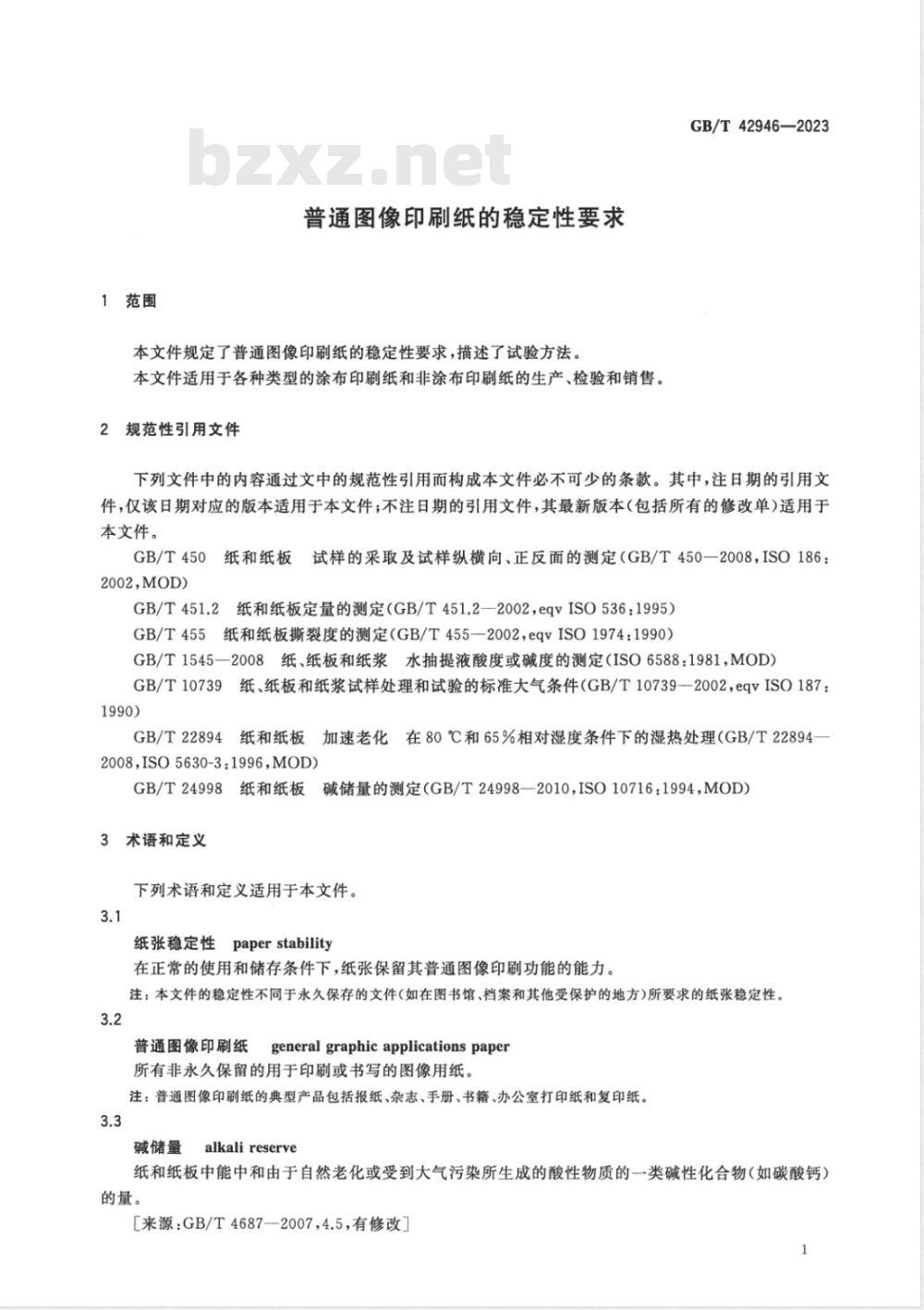 GB/T 42946—2023

bzxz.net

普通图像印刷纸的稳定性要求

1 范围

本文件规定了普通图像印刷纸的稳定性要求，描述了试验方法。
本文件适用于各种类型的涂布印刷纸和非涂布印刷纸的生产、检验和销售。

2 规范性引用文件

下列文件中的内容通过文中的规范性引用而构成本文件必不可少的条款。其中，注日期的引用文件，仅该日期对应的版本适用于本文件；不注日期的引用文件，其最新版本（包括所有的修改单）适用于本文件。

GB/T 450 纸和纸板 试样的采取及试样纵横向、正反面的测定(GB/T 450—2008,ISO 186:2002,MOD)

GB/T 451.2 纸和纸板定量的测定(GB/T 451.2—2002,eqv ISO 536:1995)

GB/T 455 纸和纸板撕裂度的测定(GB/T 455—2002,eqv ISO 1974:1990)

GB/T 1545—2008 纸、纸板和纸浆 水抽提液酸度或碱度的测定(ISO 6588:1981,MOD)

GB/T 10739 纸、纸板和纸浆试样处理和试验的标准大气条件(GB/T 10739—2002,eqv ISO 187:1990)

GB/T 22894 纸和纸板 加速老化 在 80 ℃和 65%相对湿度条件下的湿热处理(GB/T 22894—2008,ISO 5630-3:1996,MOD)

GB/T 24998 纸和纸板 碱储量的测定(GB/T 24998—2010,ISO 10716:1994,MOD)

3 术语和定义

下列术语和定义适用于本文件。

3.1

纸张稳定性 paper stability

在正常的使用和储存条件下，纸张保留其普通图像印刷功能的能力。

注：本文件的稳定性不同于永久保存的文件（如在图书馆、档案和其他受保护的地方）所要求的纸张稳定性。

3.2

普通图像印刷纸 general graphic applications paper

所有非永久保留的用于印刷或书写的图像用纸。

注：普通图像印刷纸的典型产品包括报纸、杂志、手册、书籍、办公室打印纸和复印纸。

3.3

碱储量 alkali reserve

纸和纸板中能中和由于自然老化或受到大气污染所生成的酸性物质的一类碱性化合物（如碳酸钙）的量。

［来源：GB/T 4687—2007,4.5,有修改］

1